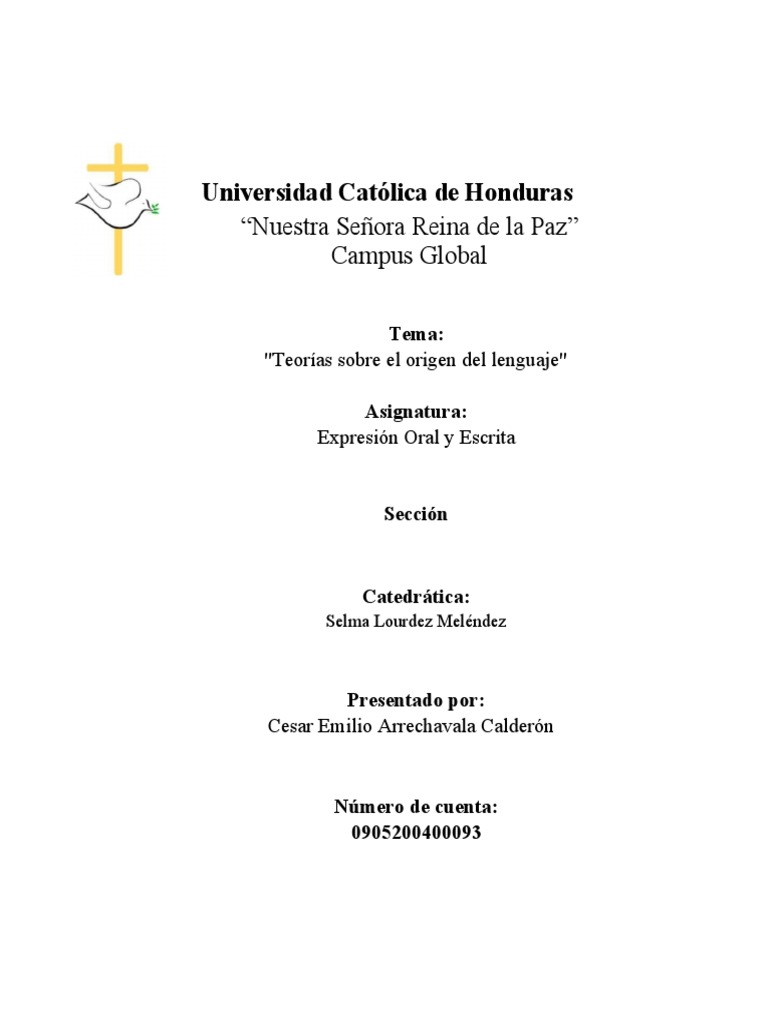 Universidad Católica de Honduras
“Nuestra Señora Reina de la Paz”
Campus Global

Tema:
"Teorías sobre el origen del lenguaje"

Asignatura:
Expresión Oral y Escrita

Sección

Catedrática:
Selma Lourdez Meléndez

Presentado por:
Cesar Emilio Arrechavala Calderón

Número de cuenta:
0905200400093